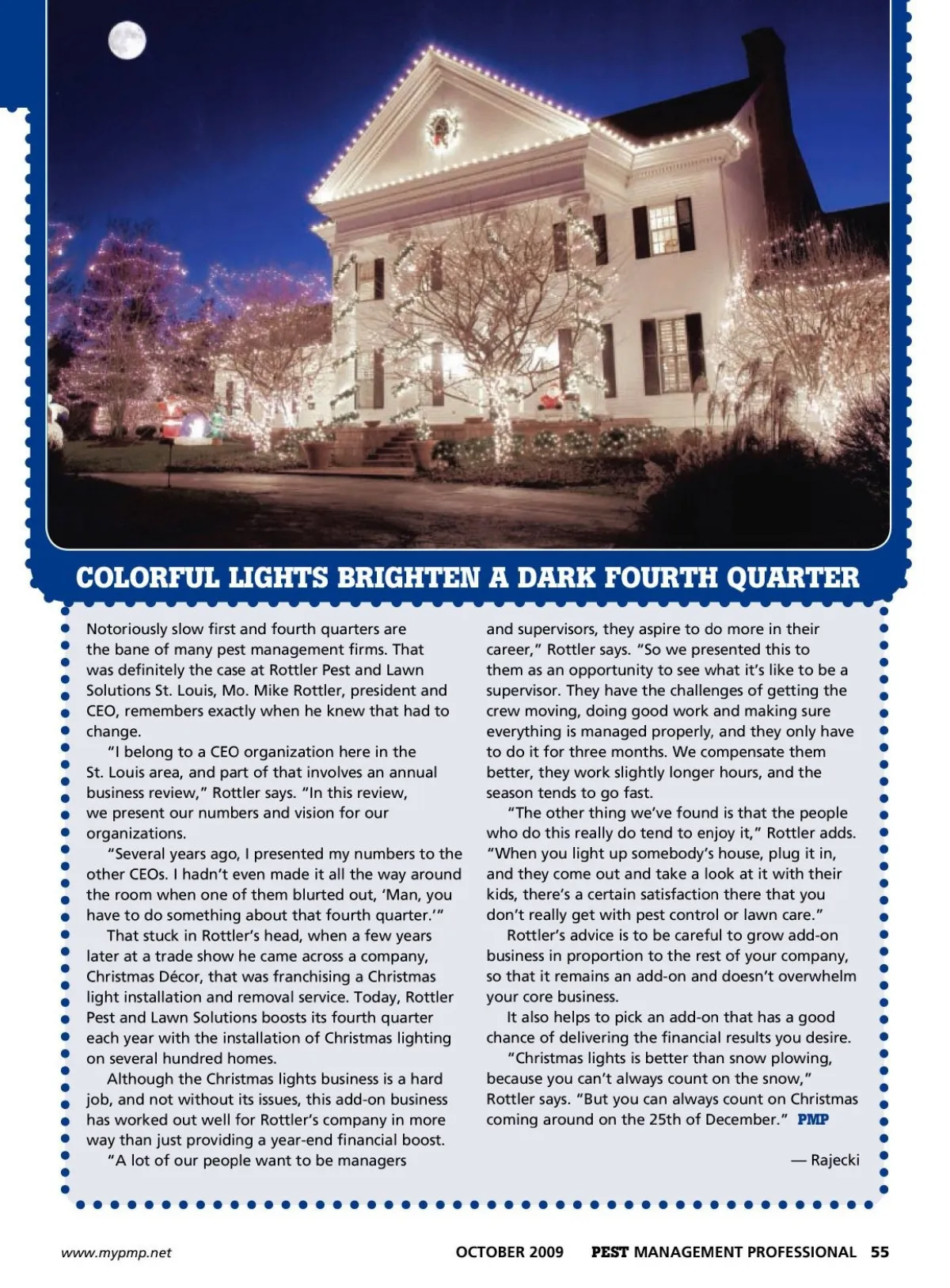 COLORFUL LIGHTS BRIGHTEN A DARK FOURTH QUARTER

Notoriously slow first and fourth quarters are the bane of many pest management firms. That was definitely the case at Rottler Pest and Lawn Solutions St. Louis, Mo. Mike Rottler, president and CEO, remembers exactly when he knew that had to change.

"I belong to a CEO organization here in the St. Louis area, and part of that involves an annual business review," Rottler says. "In this review, we present our numbers and vision for our organizations.

"Several years ago, I presented my numbers to the other CEOs. I hadn't even made it all the way around the room when one of them blurted out, 'Man, you have to do something about that fourth quarter.'"

That stuck in Rottler's head, when a few years later at a trade show he came across a company, Christmas Décor, that was franchising a Christmas light installation and removal service. Today, Rottler Pest and Lawn Solutions boosts its fourth quarter each year with the installation of Christmas lighting on several hundred homes.

Although the Christmas lights business is a hard job, and not without its issues, this add-on business has worked out well for Rottler's company in more way than just providing a year-end financial boost.

"A lot of our people want to be managers and supervisors, they aspire to do more in their career," Rottler says. "So we presented this to them as an opportunity to see what it's like to be a supervisor. They have the challenges of getting the crew moving, doing good work and making sure everything is managed properly, and they only have to do it for three months. We compensate them better, they work slightly longer hours, and the season tends to go fast.

"The other thing we've found is that the people who do this really do tend to enjoy it," Rottler adds. "When you light up somebody's house, plug it in, and they come out and take a look at it with their kids, there's a certain satisfaction there that you don't really get with pest control or lawn care."

Rottler's advice is to be careful to grow add-on business in proportion to the rest of your company, so that it remains an add-on and doesn't overwhelm your core business.

It also helps to pick an add-on that has a good chance of delivering the financial results you desire.

"Christmas lights is better than snow plowing, because you can't always count on the snow," Rottler says. "But you can always count on Christmas coming around on the 25th of December." PMP

— Rajecki

www.mypmp.net OCTOBER 2009 PEST MANAGEMENT PROFESSIONAL 55